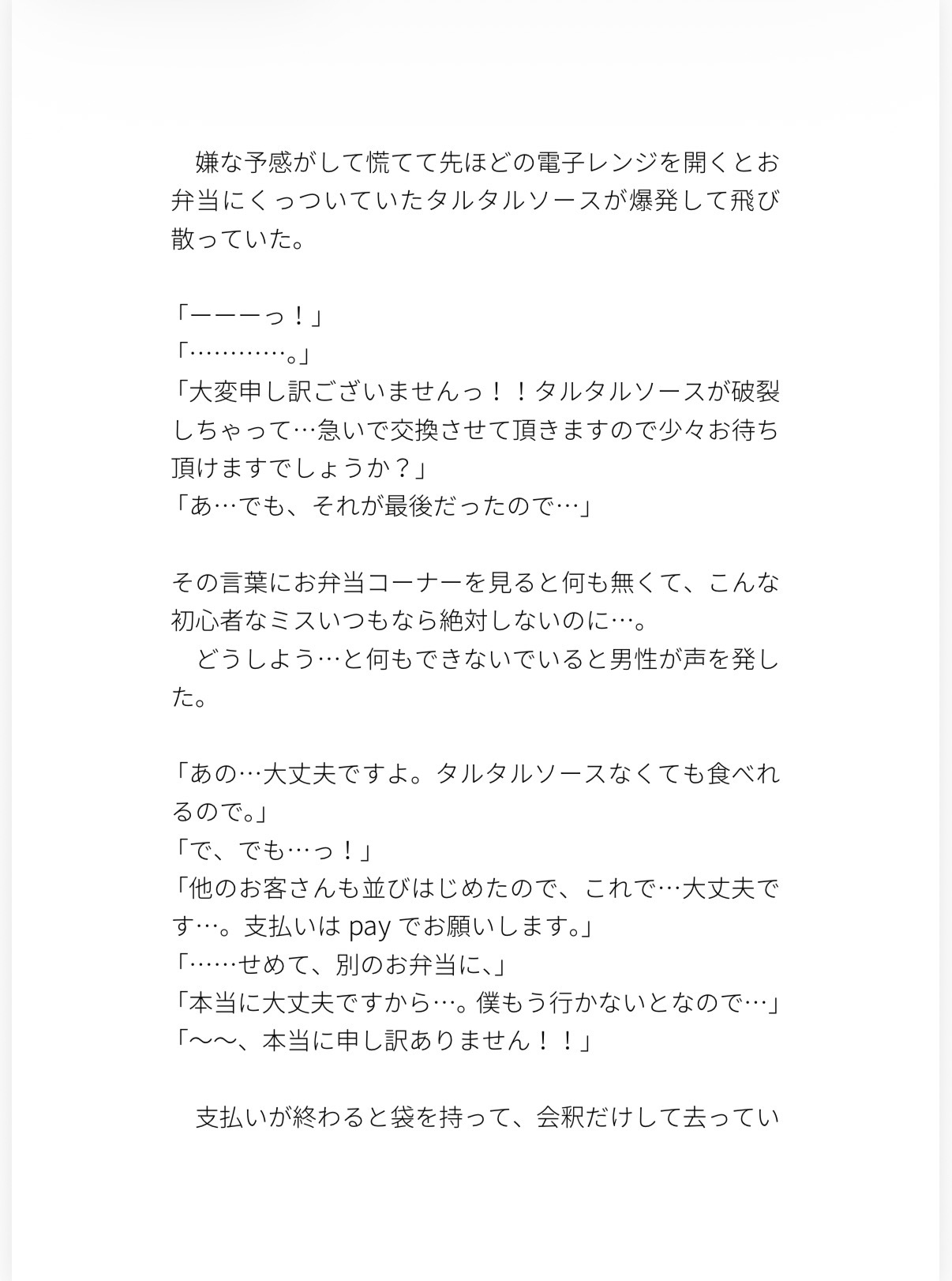 嫌な予感がして慌てて先ほどの電子レンジを開くとお弁当にくっついていたタルタルソースが爆発して飛び散っていた。

「ーーーっ！」
「…………。」
「大変申し訳ございませんっ！！タルタルソースが破裂しちゃって…急いで交換させて頂きますので少々お待ち頂けますでしょうか？」
「あ…でも、それが最後だったので…」

その言葉にお弁当コーナーを見ると何も無くて、こんな初心者なミスいつもなら絶対しないのに…。
どうしよう…と何もできないでいると男性が声を発した。

「あの…大丈夫ですよ。タルタルソースなくても食べれるので。」
「で、でも…っ！」
「他のお客さんも並びはじめたので、これで…大丈夫です…。支払いは pay でお願いします。」
「……せめて、別のお弁当に、」
「本当に大丈夫ですから…。僕もう行かないとなので…」
「〜〜、本当に申し訳ありません！！」

支払いが終わると袋を持って、会釈だけして去ってい